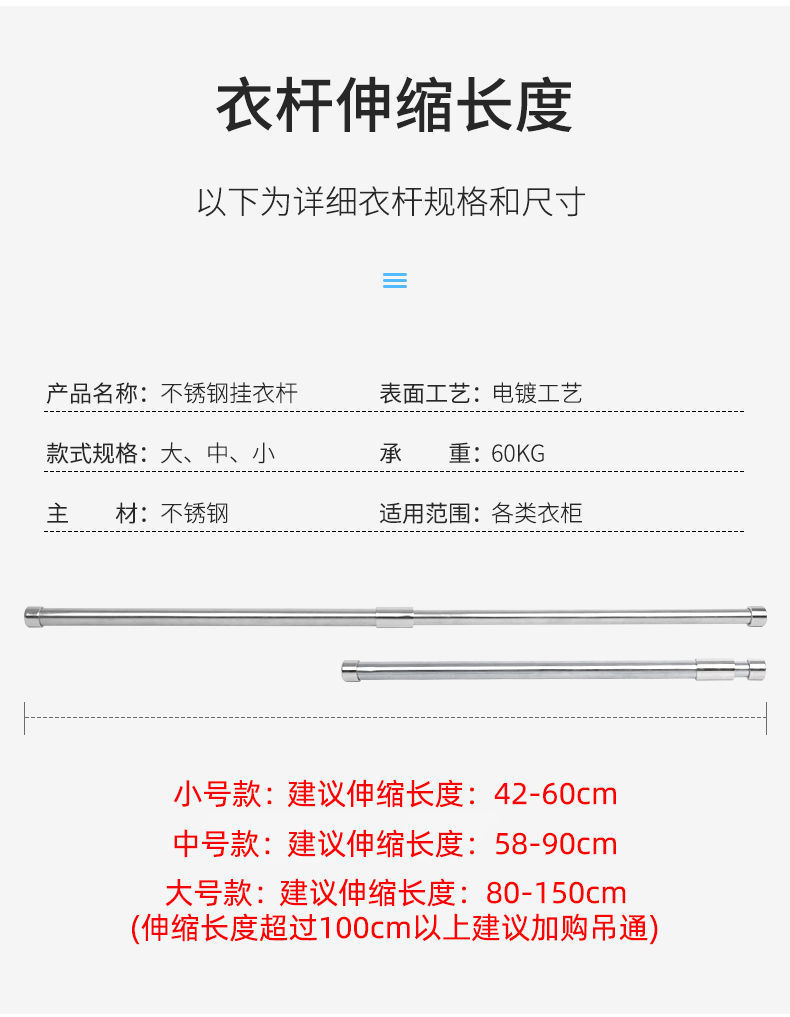 衣杆伸缩长度

以下为详细衣杆规格和尺寸

产品名称：不锈钢挂衣杆 表面工艺：电镀工艺

款式规格：大、中、小 承 重：60KG

主 材：不锈钢 适用范围：各类衣柜

小号款：建议伸缩长度：42-60cm

中号款：建议伸缩长度：58-90cm

大号款：建议伸缩长度：80-150cm
(伸缩长度超过100cm以上建议加购吊通)